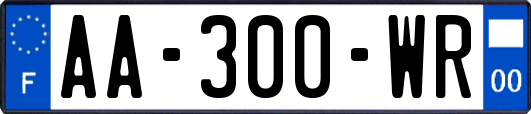 F
AA-300-WR
00